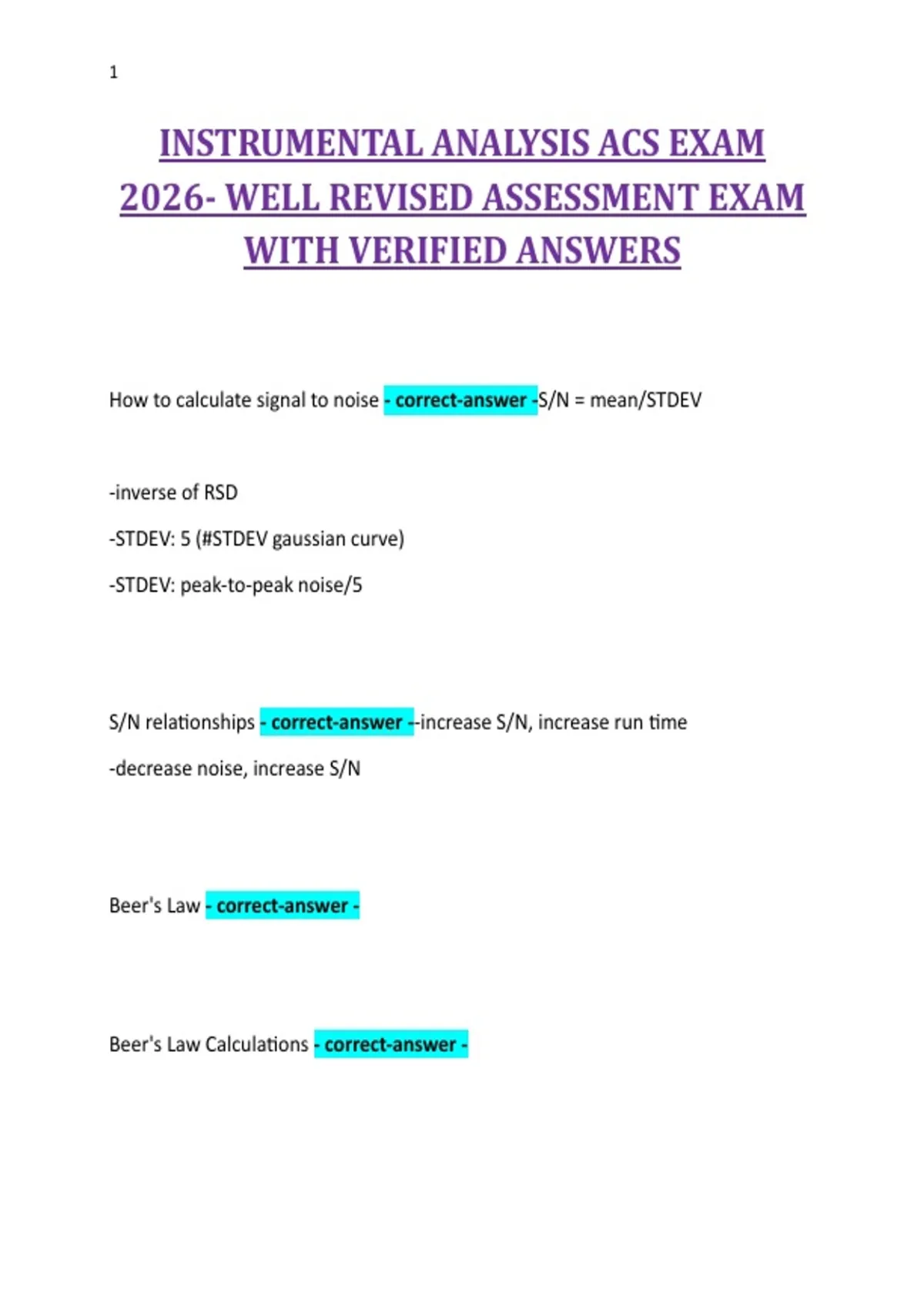 1

INSTRUMENTAL ANALYSIS ACS EXAM 2026- WELL REVISED ASSESSMENT EXAM WITH VERIFIED ANSWERS

How to calculate signal to noise - correct-answer -S/N = mean/STDEV

-inverse of RSD

-STDEV: 5 (#STDEV gaussian curve)

-STDEV: peak-to-peak noise/5

S/N relationships - correct-answer --increase S/N, increase run time

-decrease noise, increase S/N

Beer's Law - correct-answer -

Beer's Law Calculations - correct-answer -